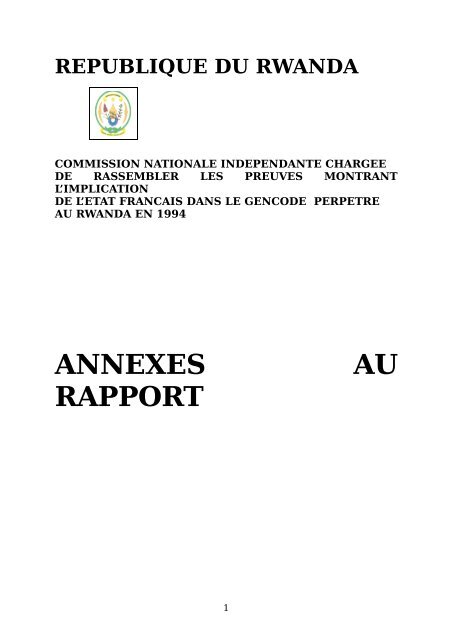 REPUBLIQUE DU RWANDA

COMMISSION NATIONALE INDEPENDANTE CHARGEE DE RASSEMBLER LES PREUVES MONTRANT L'IMPLICATION DE L'ETAT FRANCAIS DANS LE GENCODE PERPETRE AU RWANDA EN 1994

ANNEXES AU RAPPORT

1